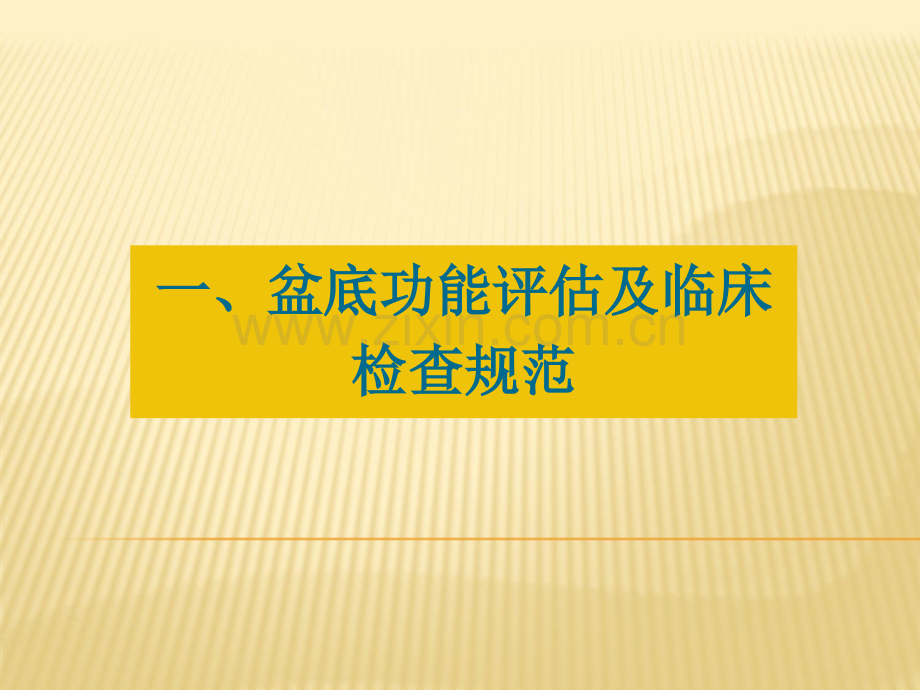 一、盆底功能评估及临床检查规范

www.zixin.com.cn